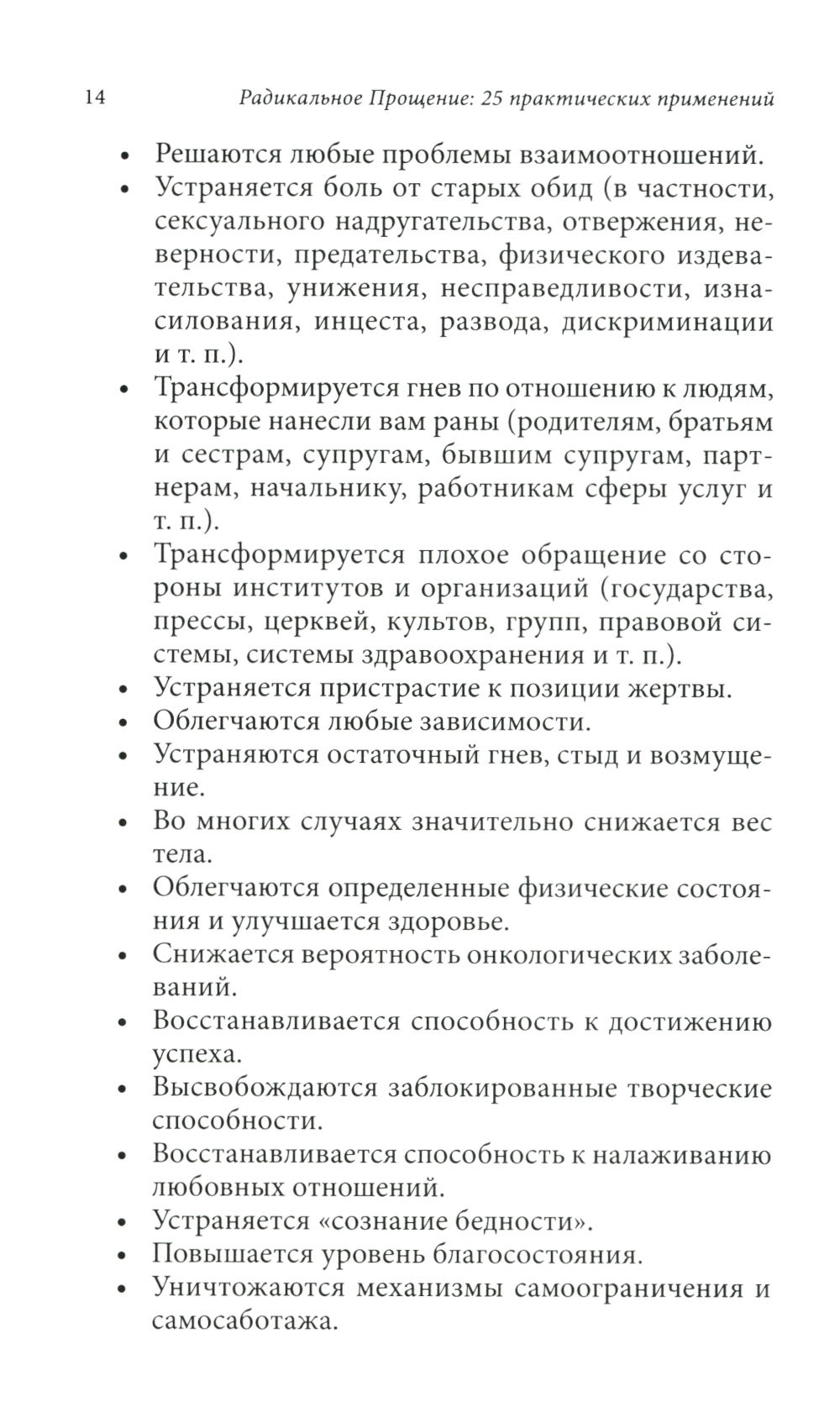 14 Радикальное Прощение: 25 практических применений

• Решаются любые проблемы взаимоотношений.
• Устраняется боль от старых обид (в частности, сексуального надругательства, отвержения, неверности, предательства, физического издевательства, унижения, несправедливости, изнасилования, инцеста, развода, дискриминации и т. п.).
• Трансформируется гнев по отношению к людям, которые нанесли вам раны (родителям, братьям и сестрам, супругам, бывшим супругам, партнерам, начальнику, работникам сферы услуг и т. п.).
• Трансформируется плохое обращение со стороны институтов и организаций (государства, прессы, церквей, культов, групп, правовой системы, системы здравоохранения и т. п.).
• Устраняется пристрастие к позиции жертвы.
• Облегчаются любые зависимости.
• Устраняются остаточный гнев, стыд и возмущение.
• Во многих случаях значительно снижается вес тела.
• Облегчаются определенные физические состояния и улучшается здоровье.
• Снижается вероятность онкологических заболеваний.
• Восстанавливается способность к достижению успеха.
• Высвобождаются заблокированные творческие способности.
• Восстанавливается способность к налаживанию любовных отношений.
• Устраняется «сознание бедности».
• Повышается уровень благосостояния.
• Уничтожаются механизмы самоограничения и самосаботажа.